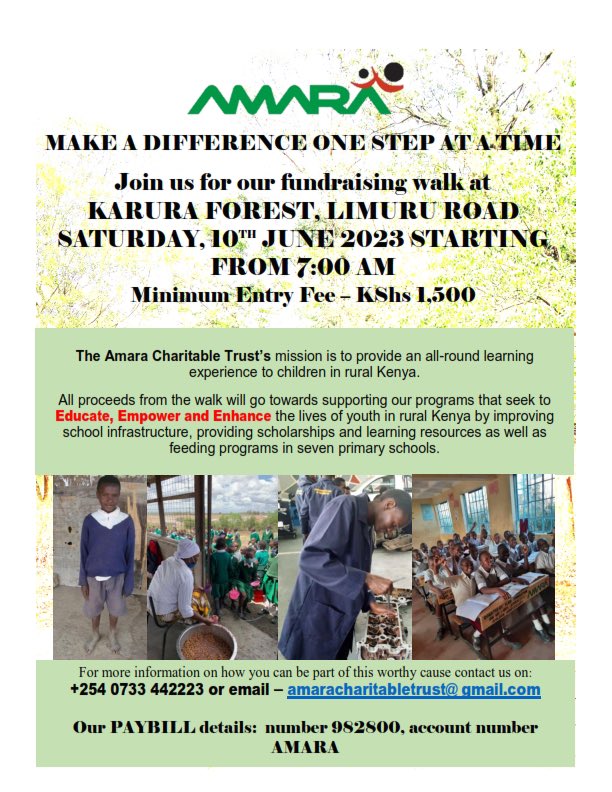 AMARA

MAKE A DIFFERENCE ONE STEP AT A TIME

Join us for our fundraising walk at KARURA FOREST, LIMURU ROAD SATURDAY, 10$^{TH}$ JUNE 2023 STARTING FROM 7:00 AM

Minimum Entry Fee – KShs 1,500

The Amara Charitable Trust's mission is to provide an all-round learning experience to children in rural Kenya.

All proceeds from the walk will go towards supporting our programs that seek to Educate, Empower and Enhance the lives of youth in rural Kenya by improving school infrastructure, providing scholarships and learning resources as well as feeding programs in seven primary schools.

For more information on how you can be part of this worthy cause contact us on:
+254 0733 442223 or email – amaracharitabletrust@ gmail.com

Our PAYBILL details: number 982800, account number AMARA